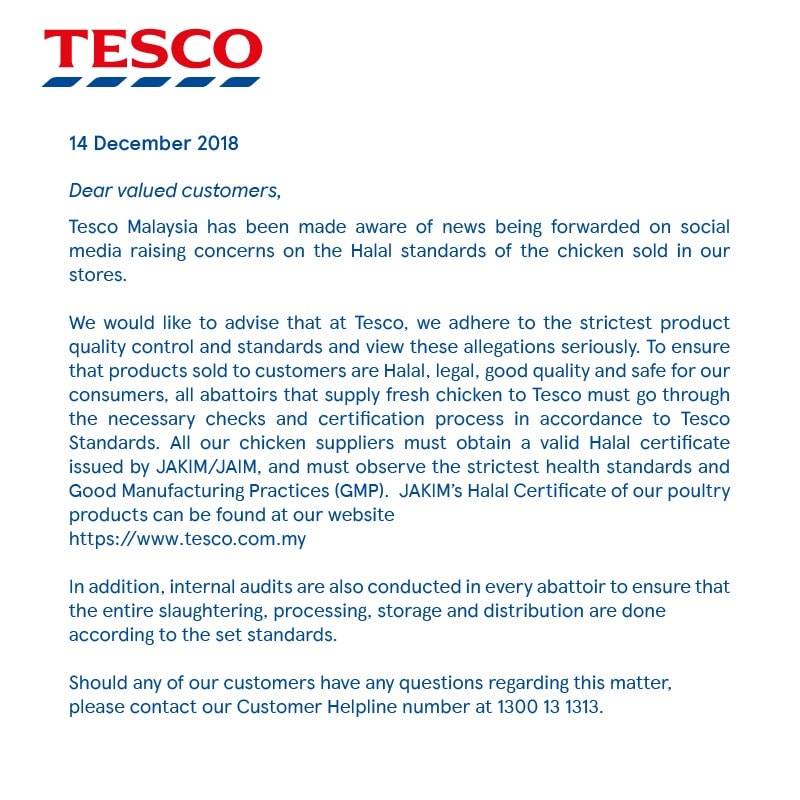 TESCO

14 December 2018

Dear valued customers,

Tesco Malaysia has been made aware of news being forwarded on social media raising concerns on the Halal standards of the chicken sold in our stores.

We would like to advise that at Tesco, we adhere to the strictest product quality control and standards and view these allegations seriously. To ensure that products sold to customers are Halal, legal, good quality and safe for our consumers, all abattoirs that supply fresh chicken to Tesco must go through the necessary checks and certification process in accordance to Tesco Standards. All our chicken suppliers must obtain a valid Halal certificate issued by JAKIM/JAIM, and must observe the strictest health standards and Good Manufacturing Practices (GMP). JAKIM's Halal Certificate of our poultry products can be found at our website
https://www.tesco.com.my

In addition, internal audits are also conducted in every abattoir to ensure that the entire slaughtering, processing, storage and distribution are done according to the set standards.

Should any of our customers have any questions regarding this matter, please contact our Customer Helpline number at 1300 13 1313.